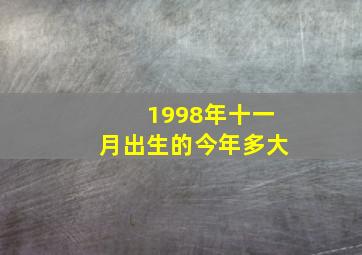 1998年十一月出生的今年多大